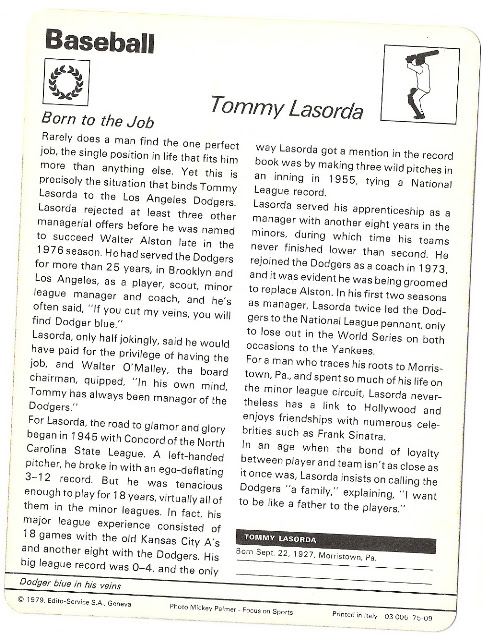 Baseball

Tommy Lasorda

Born to the Job

Rarely does a man find the one perfect job, the single position in life that fits him more than anything else. Yet this is precisely the situation that binds Tommy Lasorda to the Los Angeles Dodgers. Lasorda rejected at least three other managerial offers before he was named to succeed Walter Alston late in the 1976 season. He had served the Dodgers for more than 25 years, in Brooklyn and Los Angeles, as a player, scout, minor league manager and coach, and he's often said, "If you cut my veins, you will find Dodger blue."

Lasorda, only half jokingly, said he would have paid for the privilege of having the job, and Walter O'Malley, the board chairman, quipped, "In his own mind, Tommy has always been manager of the Dodgers."

For Lasorda, the road to glamor and glory began in 1945 with Concord of the North Carolina State League. A left-handed pitcher, he broke in with an ego-deflating 3–12 record. But he was tenacious enough to play for 18 years, virtually all of them in the minor leagues. In fact, his major league experience consisted of 18 games with the old Kansas City A's and another eight with the Dodgers. His big league record was 0–4, and the only way Lasorda got a mention in the record book was by making three wild pitches in an inning in 1955, tying a National League record.

Lasorda served his apprenticeship as a manager with another eight years in the minors, during which time his teams never finished lower than second. He rejoined the Dodgers as a coach in 1973, and it was evident he was being groomed to replace Alston. In his first two seasons as manager, Lasorda twice led the Dodgers to the National League pennant, only to lose out in the World Series on both occasions to the Yankees.

For a man who traces his roots to Morristown, Pa., and spent so much of his life on the minor league circuit, Lasorda nevertheless has a link to Hollywood and enjoys friendships with numerous celebrities such as Frank Sinatra.

In an age when the bond of loyalty between player and team isn't as close as it once was, Lasorda insists on calling the Dodgers "a family," explaining, "I want to be like a father to the players."

TOMMY LASORDA
Born Sept. 22, 1927, Morristown, Pa.

Dodger blue in his veins

© 1979, Edito-Service S.A., Geneva    Photo Mickey Palmer - Focus on Sports    Printed in Italy 03 005 75-09